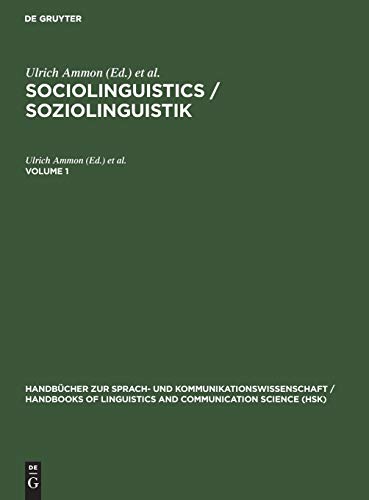 DE GRUYTER

Ulrich Ammon (Ed.) et al.

SOCIOLINGUISTICS / SOZIOLINGUISTIK

Ulrich Ammon (Ed.) et al.

VOLUME 1

HANDBÜCHER ZUR SPRACH- UND KOMMUNIKATIONSWISSENSCHAFT / HANDBOOKS OF LINGUISTICS AND COMMUNICATION SCIENCE (HSK)

DE G